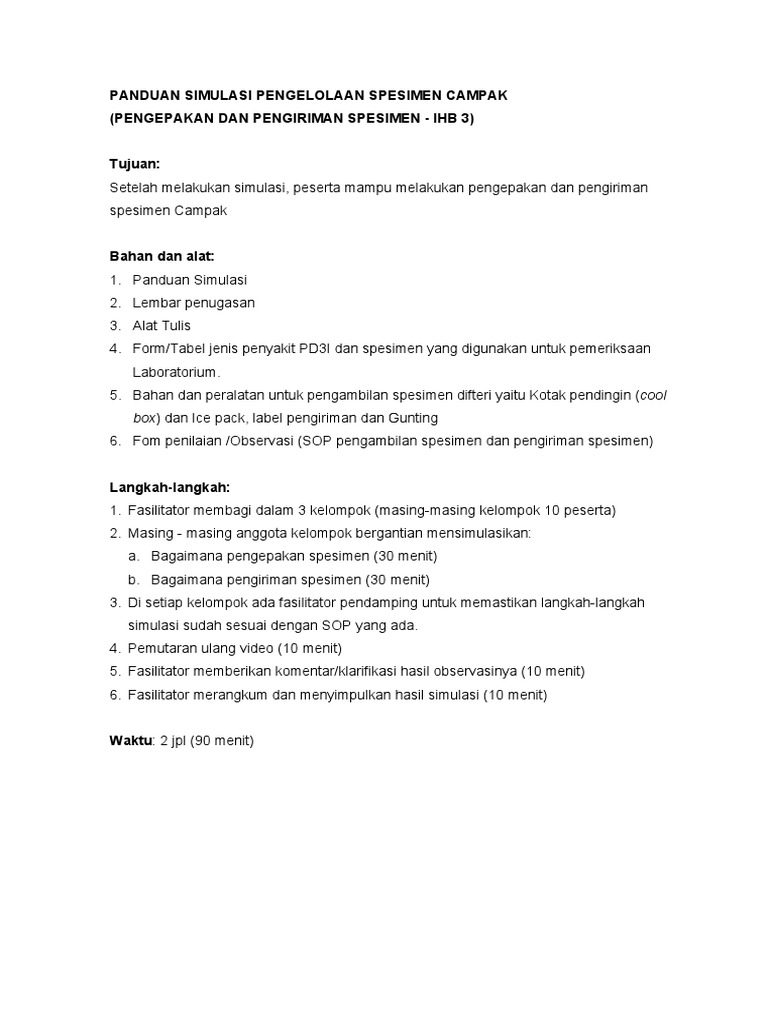 PANDUAN SIMULASI PENGELOLAAN SPESIMEN CAMPAK
(PENGEPAKAN DAN PENGIRIMAN SPESIMEN - IHB 3)

Tujuan:
Setelah melakukan simulasi, peserta mampu melakukan pengepakan dan pengiriman spesimen Campak

Bahan dan alat:
1. Panduan Simulasi
2. Lembar penugasan
3. Alat Tulis
4. Form/Tabel jenis penyakit PD3I dan spesimen yang digunakan untuk pemeriksaan Laboratorium.
5. Bahan dan peralatan untuk pengambilan spesimen difteri yaitu Kotak pendingin (cool box) dan Ice pack, label pengiriman dan Gunting
6. Fom penilaian /Observasi (SOP pengambilan spesimen dan pengiriman spesimen)

Langkah-langkah:
1. Fasilitator membagi dalam 3 kelompok (masing-masing kelompok 10 peserta)
2. Masing - masing anggota kelompok bergantian mensimulasikan:
a. Bagaimana pengepakan spesimen (30 menit)
b. Bagaimana pengiriman spesimen (30 menit)
3. Di setiap kelompok ada fasilitator pendamping untuk memastikan langkah-langkah simulasi sudah sesuai dengan SOP yang ada.
4. Pemutaran ulang video (10 menit)
5. Fasilitator memberikan komentar/klarifikasi hasil observasinya (10 menit)
6. Fasilitator merangkum dan menyimpulkan hasil simulasi (10 menit)

Waktu: 2 jpl (90 menit)